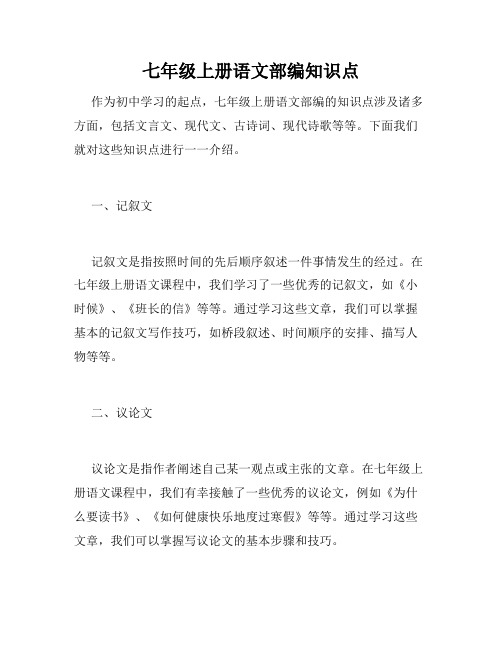 七年级上册语文部编知识点

作为初中学习的起点，七年级上册语文部编的知识点涉及诸多方面，包括文言文、现代文、古诗词、现代诗歌等等。下面我们就对这些知识点进行一一介绍。

一、记叙文

记叙文是指按照时间的先后顺序叙述一件事情发生的经过。在七年级上册语文课程中，我们学习了一些优秀的记叙文，如《小时候》、《班长的信》等等。通过学习这些文章，我们可以掌握基本的记叙文写作技巧，如桥段叙述、时间顺序的安排、描写人物等等。

二、议论文

议论文是指作者阐述自己某一观点或主张的文章。在七年级上册语文课程中，我们有幸接触了一些优秀的议论文，例如《为什么要读书》、《如何健康快乐地度过寒假》等等。通过学习这些文章，我们可以掌握写议论文的基本步骤和技巧。